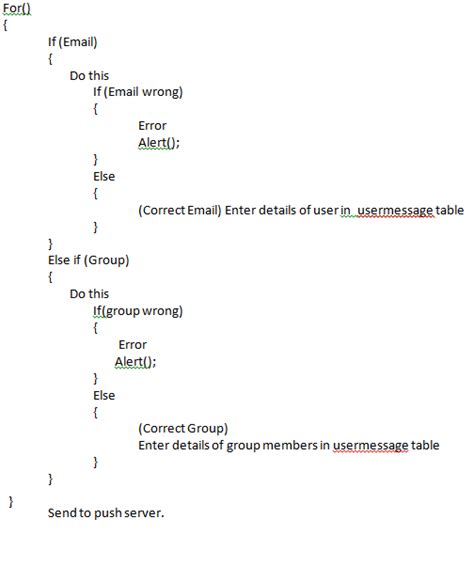 For()
{
If (Email)
{
Do this
If (Email wrong)
{
Error
Alert();
}
Else
{
(Correct Email) Enter details of user in  usermessage table
}
}
Else if (Group)
{
Do this
If(group wrong)
{
Error
Alert();
}
Else
{
(Correct Group)
Enter details of group members in usermessage table
}
}
}
Send to push server.